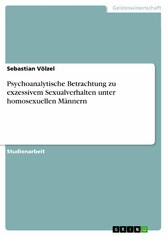 Geisteswissenschaft

Sebastian Völzel

Psychoanalytische Betrachtung zu exzessivem Sexualverhalten unter homosexuellen Männern

Studienarbeit

GRIN